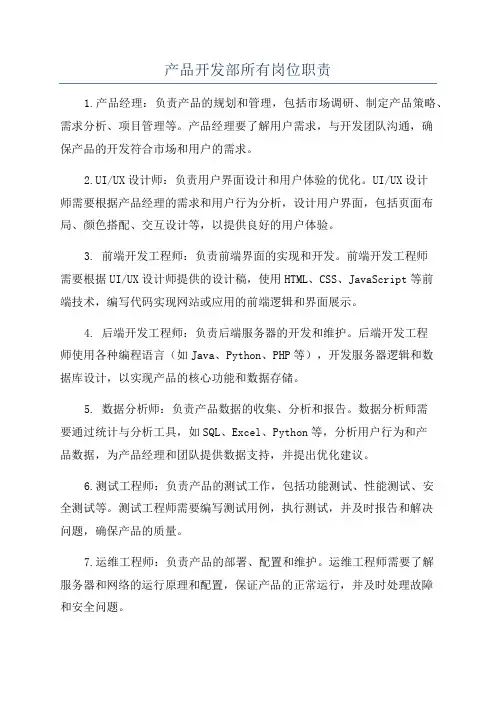 产品开发部所有岗位职责

1.产品经理：负责产品的规划和管理，包括市场调研、制定产品策略、需求分析、项目管理等。产品经理要了解用户需求，与开发团队沟通，确保产品的开发符合市场和用户的需求。

2.UI/UX设计师：负责用户界面设计和用户体验的优化。UI/UX设计师需要根据产品经理的需求和用户行为分析，设计用户界面，包括页面布局、颜色搭配、交互设计等，以提供良好的用户体验。

3. 前端开发工程师：负责前端界面的实现和开发。前端开发工程师需要根据UI/UX设计师提供的设计稿，使用HTML、CSS、JavaScript等前端技术，编写代码实现网站或应用的前端逻辑和界面展示。

4. 后端开发工程师：负责后端服务器的开发和维护。后端开发工程师使用各种编程语言（如Java、Python、PHP等），开发服务器逻辑和数据库设计，以实现产品的核心功能和数据存储。

5. 数据分析师：负责产品数据的收集、分析和报告。数据分析师需要通过统计与分析工具，如SQL、Excel、Python等，分析用户行为和产品数据，为产品经理和团队提供数据支持，并提出优化建议。

6.测试工程师：负责产品的测试工作，包括功能测试、性能测试、安全测试等。测试工程师需要编写测试用例，执行测试，并及时报告和解决问题，确保产品的质量。

7.运维工程师：负责产品的部署、配置和维护。运维工程师需要了解服务器和网络的运行原理和配置，保证产品的正常运行，并及时处理故障和安全问题。